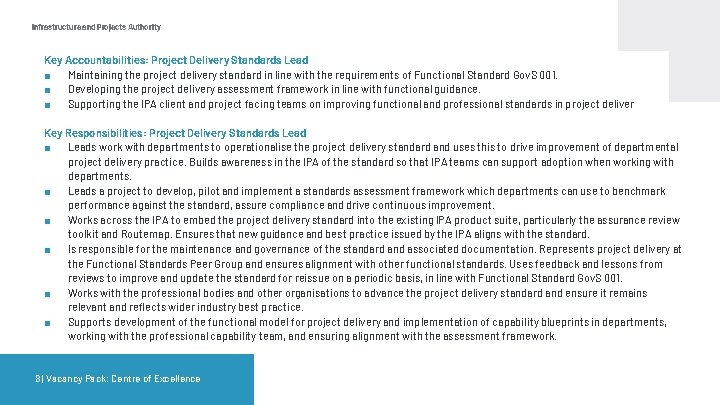 Infrastructure and Projects Authority

Key Accountabilities: Project Delivery Standards Lead

■ Maintaining the project delivery standard in line with the requirements of Functional Standard GovS 001.
■ Developing the project delivery assessment framework in line with functional guidance.
■ Supporting the IPA client and project facing teams on improving functional and professional standards in project deliver

Key Responsibilities: Project Delivery Standards Lead

■ Leads work with departments to operationalise the project delivery standard and uses this to drive improvement of departmental project delivery practice. Builds awareness in the IPA of the standard so that IPA teams can support adoption when working with departments.
■ Leads a project to develop, pilot and implement a standards assessment framework which departments can use to benchmark performance against the standard, assure compliance and drive continuous improvement.
■ Works across the IPA to embed the project delivery standard into the existing IPA product suite, particularly the assurance review toolkit and Routemap. Ensures that new guidance and best practice issued by the IPA aligns with the standard.
■ Is responsible for the maintenance and governance of the standard and associated documentation. Represents project delivery at the Functional Standards Peer Group and ensures alignment with other functional standards. Uses feedback and lessons from reviews to improve and update the standard for reissue on a periodic basis, in line with Functional Standard GovS 001.
■ Works with the professional bodies and other organisations to advance the project delivery standard and ensure it remains relevant and reflects wider industry best practice.
■ Supports development of the functional model for project delivery and implementation of capability blueprints in departments, working with the professional capability team, and ensuring alignment with the assessment framework.

8 | Vacancy Pack: Centre of Excellence